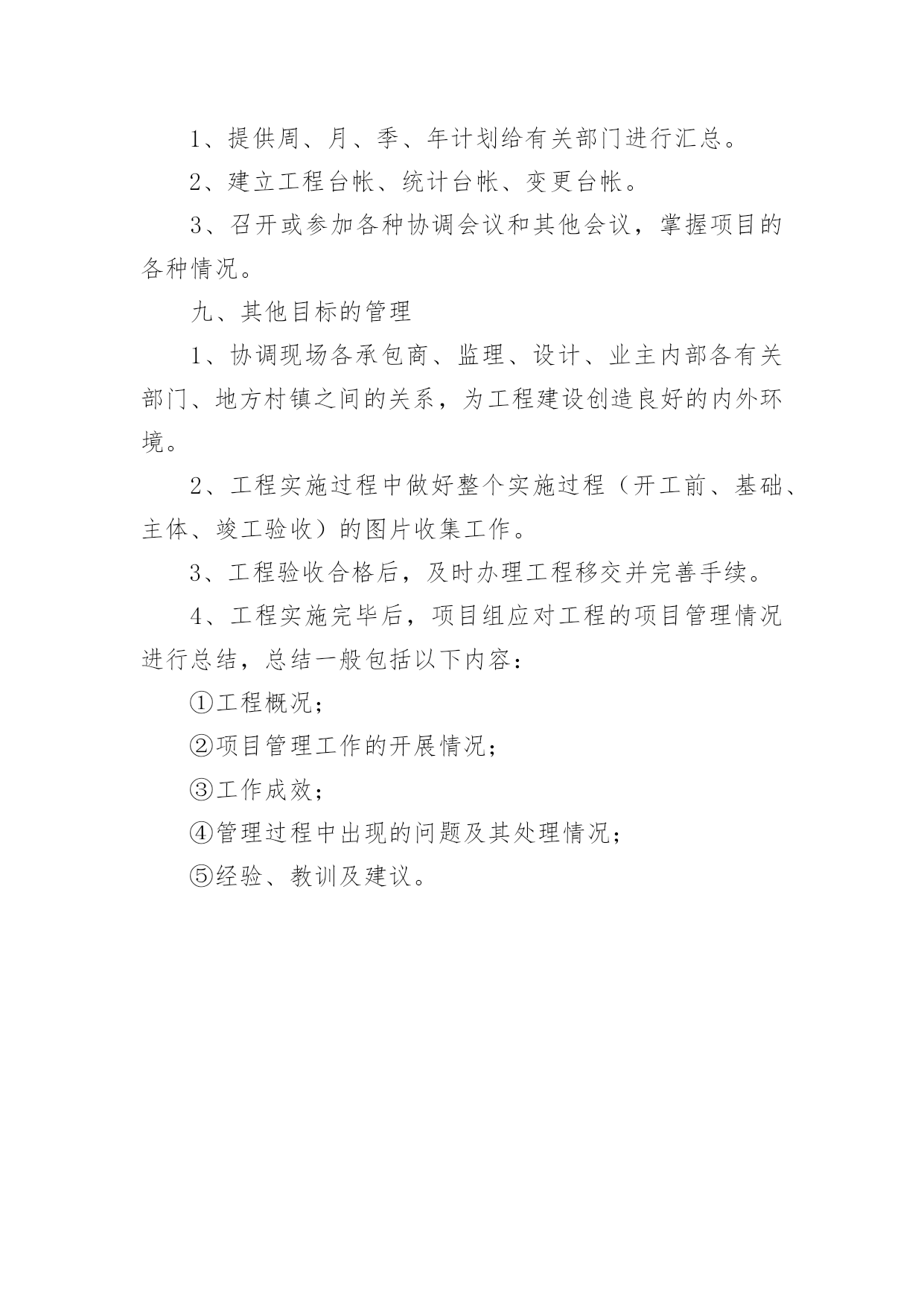 1、提供周、月、季、年计划给有关部门进行汇总。

2、建立工程台帐、统计台帐、变更台帐。

3、召开或参加各种协调会议和其他会议，掌握项目的各种情况。

九、其他目标的管理

1、协调现场各承包商、监理、设计、业主内部各有关部门、地方村镇之间的关系，为工程建设创造良好的内外环境。

2、工程实施过程中做好整个实施过程（开工前、基础、主体、竣工验收）的图片收集工作。

3、工程验收合格后，及时办理工程移交并完善手续。

4、工程实施完毕后，项目组应对工程的项目管理情况进行总结，总结一般包括以下内容：

①工程概况；

②项目管理工作的开展情况；

③工作成效；

④管理过程中出现的问题及其处理情况；

⑤经验、教训及建议。